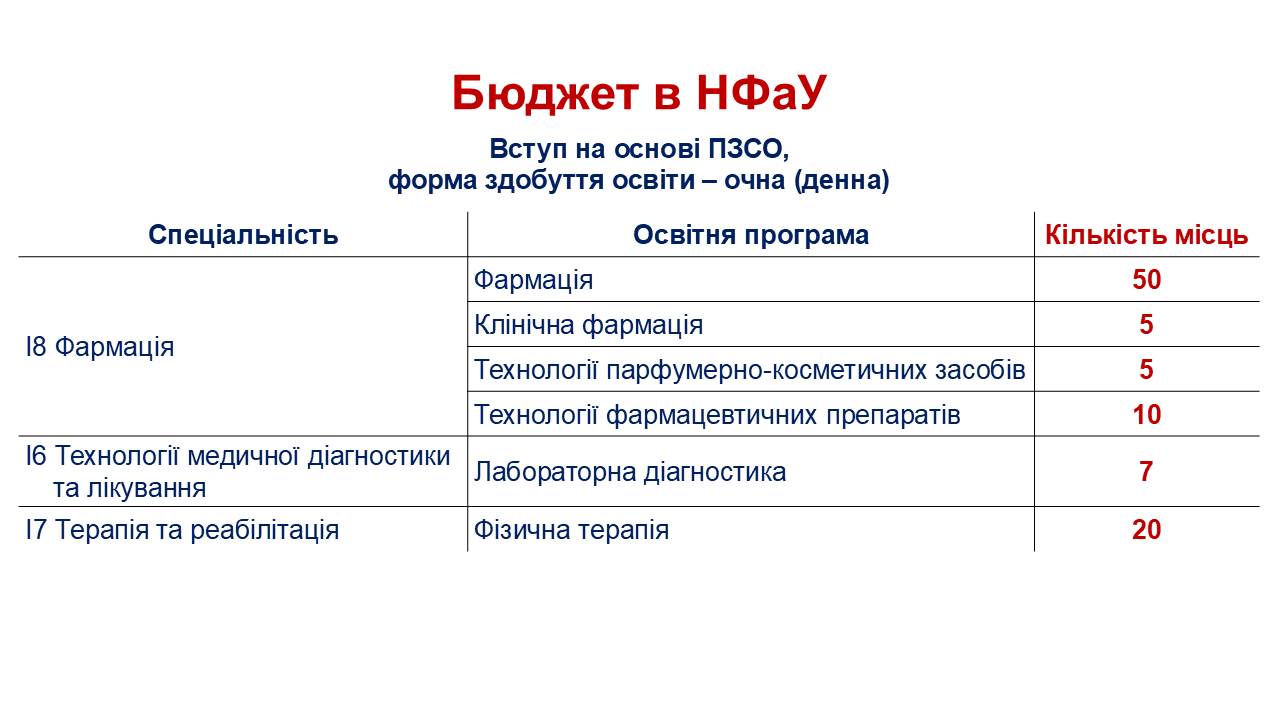 Бюджет в НФаУ

Вступ на основі ПЗСО,
форма здобуття освіти – очна (денна)

| Спеціальність | Освітня програма | Кількість місць |
|---|---|---|
| I8 Фармація | Фармація | 50 |
| | Клінічна фармація | 5 |
| | Технології парфумерно-косметичних засобів | 5 |
| | Технології фармацевтичних препаратів | 10 |
| I6 Технології медичної діагностики та лікування | Лабораторна діагностика | 7 |
| I7 Терапія та реабілітація | Фізична терапія | 20 |